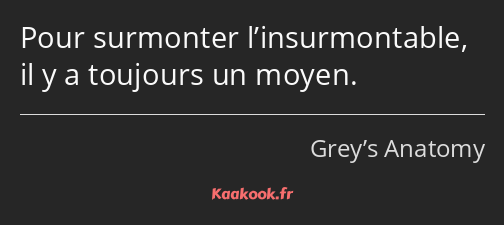 Pour surmonter l’insurmontable, il y a toujours un moyen.

Grey’s Anatomy

Kaakook.fr